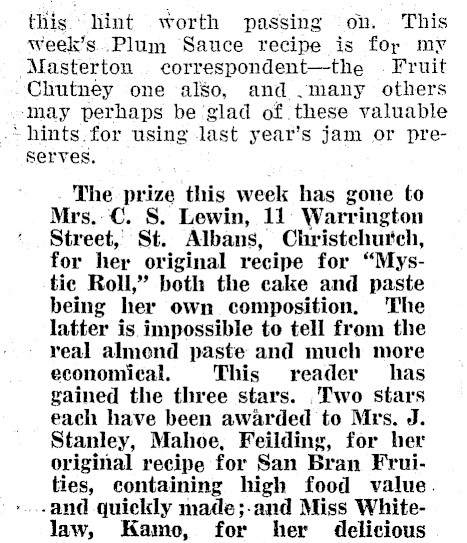 this hint worth passing on. This week's Plum Sauce recipe is for my Masterton correspondent—the Fruit Chutney one also, and many others may perhaps be glad of these valuable hints for using last year's jam or preserves.

The prize this week has gone to Mrs. C. S. Lewin, 11 Warrington Street, St. Albans, Christchurch, for her original recipe for "Mystic Roll," both the cake and paste being her own composition. The latter is impossible to tell from the real almond paste and much more economical. This reader has gained the three stars. Two stars each have been awarded to Mrs. J. Stanley, Mahoe, Feilding, for her original recipe for San Bran Fruities, containing high food value and quickly made; and Miss Whitelaw, Kamo, for her delicious